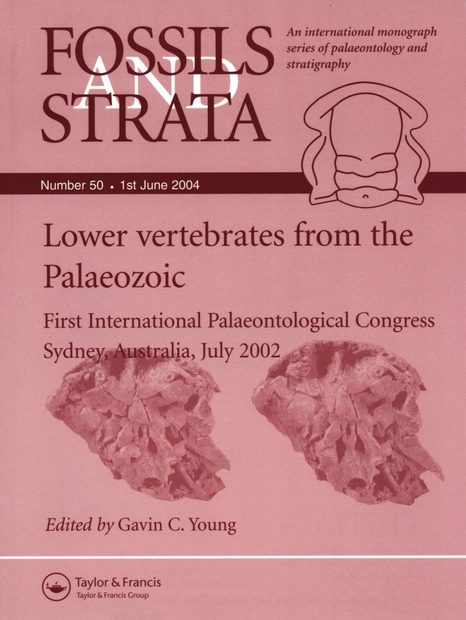 FOSSILS AND STRATA

An international monograph series of palaeontology and stratigraphy

Number 50 • 1st June 2004

Lower vertebrates from the Palaeozoic

First International Palaeontological Congress
Sydney, Australia, July 2002

Edited by Gavin C. Young

Taylor & Francis
Taylor & Francis Group